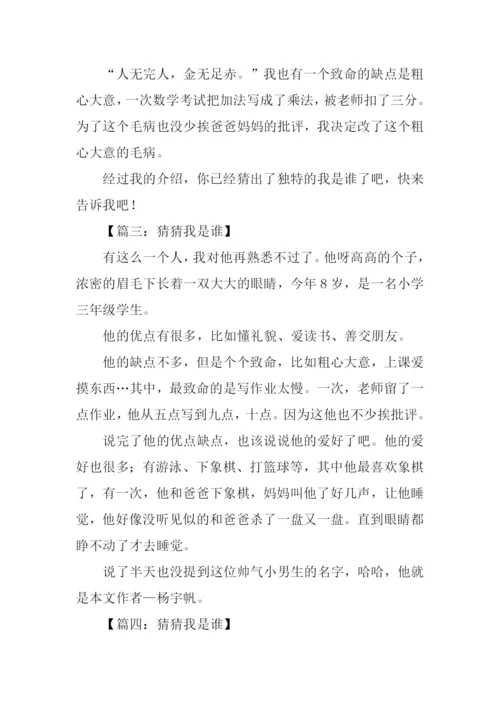 “人无完人，金无足赤。”我也有一个致命的缺点是粗心大意，一次数学考试把加法写成了乘法，被老师扣了三分。为了这个毛病也没少挨爸爸妈妈的批评，我决定改了这个粗心大意的毛病。

经过我的介绍，你已经猜出了独特的我是谁了吧，快来告诉我吧！

【篇三：猜猜我是谁】

有这么一个人，我对他再熟悉不过了。他呀高高的个子，浓密的眉毛下长着一双大大的眼睛，今年8岁，是一名小学三年级学生。

他的优点有很多，比如懂礼貌、爱读书、善交朋友。

他的缺点不多，但是个个致命，比如粗心大意，上课爱摸东西…其中，最致命的是写作业太慢。一次，老师留了一点作业，他从五点写到九点，十点。因为这他也不少挨批评。

说完了他的优点缺点，也该说说他的爱好了吧。他的爱好也很多；有游泳、下象棋、打篮球等，其中他最喜欢象棋了，有一次，他和爸爸下象棋，妈妈叫他了好几声，让他睡觉，他好像没听见似的和爸爸杀了一盘又一盘。直到眼睛都睁不动了才去睡觉。

说了半天也没提到这位帅气小男生的名字，哈哈，他就是本文作者—杨宇帆。

【篇四：猜猜我是谁】